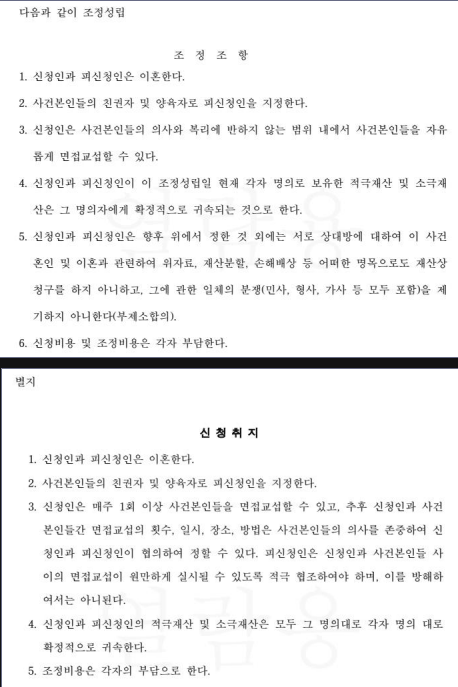 다음과 같이 조정성립

조 정 조 항

1. 신청인과 피신청인은 이혼한다.

2. 사건본인들의 친권자 및 양육자로 피신청인을 지정한다.

3. 신청인은 사건본인들의 의사와 복리에 반하지 않는 범위 내에서 사건본인들을 자유롭게 면접교섭할 수 있다.

4. 신청인과 피신청인이 이 조정성립일 현재 각자 명의로 보유한 적극재산 및 소극재산은 그 명의자에게 확정적으로 귀속되는 것으로 한다.

5. 신청인과 피신청인은 향후 위에서 정한 것 외에는 서로 상대방에 대하여 이 사건 혼인 및 이혼과 관련하여 위자료, 재산분할, 손해배상 등 어떠한 명목으로도 재산상 청구를 하지 아니하고, 그에 관한 일체의 분쟁(민사, 형사, 가사 등 모두 포함)을 제기하지 아니한다(부제소합의).

6. 신청비용 및 조정비용은 각자 부담한다.

별지

신 청 취 지

1. 신청인과 피신청인은 이혼한다.

2. 사건본인들의 친권자 및 양육자로 피신청인을 지정한다.

3. 신청인은 매주 1회 이상 사건본인들을 면접교섭할 수 있고, 추후 신청인과 사건본인들간 면접교섭의 횟수, 일시, 장소, 방법은 사건본인들의 의사를 존중하여 신청인과 피신청인이 협의하여 정할 수 있다. 피신청인은 신청인과 사건본인들 사이의 면접교섭이 원만하게 실시될 수 있도록 적극 협조하여야 하며, 이를 방해하여서는 아니된다.

4. 신청인과 피신청인의 적극재산 및 소극재산은 모두 그 명의대로 각자 명의 대로 확정적으로 귀속한다.

5. 조정비용은 각자의 부담으로 한다.